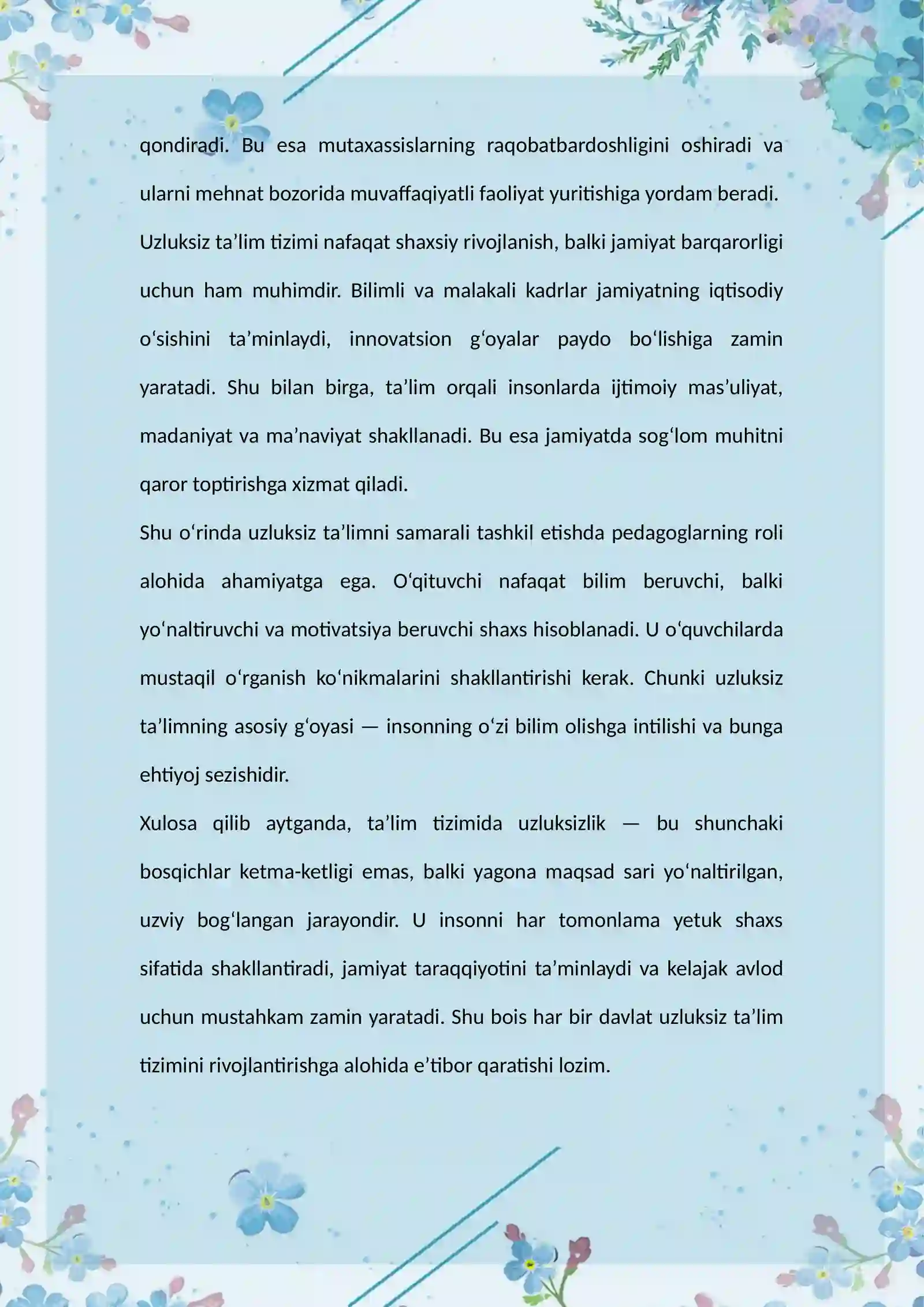 qondiradi. Bu esa mutaxassislarning raqobatbardoshligini oshiradi va ularni mehnat bozorida muvaffaqiyatli faoliyat yuritishiga yordam beradi.

Uzluksiz ta'lim tizimi nafaqat shaxsiy rivojlanish, balki jamiyat barqarorligi uchun ham muhimdir. Bilimli va malakali kadrlar jamiyatning iqtisodiy o'sishini ta'minlaydi, innovatsion g'oyalar paydo bo'lishiga zamin yaratadi. Shu bilan birga, ta'lim orqali insonlarda ijtimoiy mas'uliyat, madaniyat va ma'naviyat shakllanadi. Bu esa jamiyatda sog'lom muhitni qaror toptirishga xizmat qiladi.

Shu o'rinda uzluksiz ta'limni samarali tashkil etishda pedagoglarning roli alohida ahamiyatga ega. O'qituvchi nafaqat bilim beruvchi, balki yo'naltiruvchi va motivatsiya beruvchi shaxs hisoblanadi. U o'quvchilarda mustaqil o'rganish ko'nikmalarini shakllantirishi kerak. Chunki uzluksiz ta'limning asosiy g'oyasi — insonning o'zi bilim olishga intilishi va bunga ehtiyoj sezishidir.

Xulosa qilib aytganda, ta'lim tizimida uzluksizlik — bu shunchaki bosqichlar ketma-ketligi emas, balki yagona maqsad sari yo'naltirilgan, uzviy bog'langan jarayondir. U insonni har tomonlama yetuk shaxs sifatida shakllantiradi, jamiyat taraqqiyotini ta'minlaydi va kelajak avlod uchun mustahkam zamin yaratadi. Shu bois har bir davlat uzluksiz ta'lim tizimini rivojlantirishga alohida e'tibor qaratishi lozim.